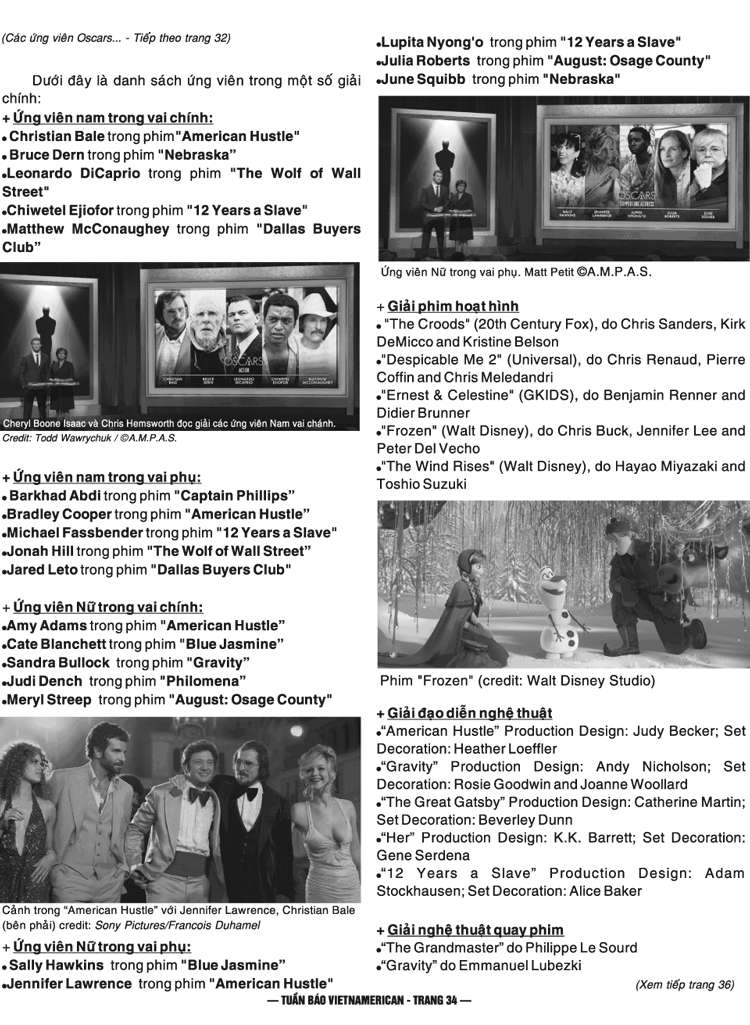 (Các ứng viên Oscars... - Tiếp theo trang 32)

Dưới đây là danh sách ứng viên trong một số giải chính:

+ Ứng viên nam trong vai chính:
• Christian Bale trong phim "American Hustle"
• Bruce Dern trong phim "Nebraska"
• Leonardo DiCaprio trong phim "The Wolf of Wall Street"
• Chiwetel Ejiofor trong phim "12 Years a Slave"
• Matthew McConaughey trong phim "Dallas Buyers Club"

Cheryl Boone Isaac và Chris Hemsworth đọc giải các ứng viên Nam vai chánh. Credit: Todd Wawrychuk / ©A.M.P.A.S.

+ Ứng viên nam trong vai phụ:
• Barkhad Abdi trong phim "Captain Phillips"
• Bradley Cooper trong phim "American Hustle"
• Michael Fassbender trong phim "12 Years a Slave"
• Jonah Hill trong phim "The Wolf of Wall Street"
• Jared Leto trong phim "Dallas Buyers Club"

+ Ứng viên Nữ trong vai chính:
• Amy Adams trong phim "American Hustle"
• Cate Blanchett trong phim "Blue Jasmine"
• Sandra Bullock trong phim "Gravity"
• Judi Dench trong phim "Philomena"
• Meryl Streep trong phim "August: Osage County"

Cảnh trong "American Hustle" với Jennifer Lawrence, Christian Bale (bên phải) credit: Sony Pictures/Francois Duhamel

+ Ứng viên Nữ trong vai phụ:
• Sally Hawkins trong phim "Blue Jasmine"
• Jennifer Lawrence trong phim "American Hustle"
• Lupita Nyong'o trong phim "12 Years a Slave"
• Julia Roberts trong phim "August: Osage County"
• June Squibb trong phim "Nebraska"

Ứng viên Nữ trong vai phụ. Matt Petit ©A.M.P.A.S.

+ Giải phim hoạt hình
• "The Croods" (20th Century Fox), do Chris Sanders, Kirk DeMicco and Kristine Belson
• "Despicable Me 2" (Universal), do Chris Renaud, Pierre Coffin and Chris Meledandri
• "Ernest & Celestine" (GKIDS), do Benjamin Renner and Didier Brunner
• "Frozen" (Walt Disney), do Chris Buck, Jennifer Lee and Peter Del Vecho
• "The Wind Rises" (Walt Disney), do Hayao Miyazaki and Toshio Suzuki

Phim "Frozen" (credit: Walt Disney Studio)

+ Giải đạo diễn nghệ thuật
• "American Hustle" Production Design: Judy Becker; Set Decoration: Heather Loeffler
• "Gravity" Production Design: Andy Nicholson; Set Decoration: Rosie Goodwin and Joanne Woollard
• "The Great Gatsby" Production Design: Catherine Martin; Set Decoration: Beverley Dunn
• "Her" Production Design: K.K. Barrett; Set Decoration: Gene Serdena
• "12 Years a Slave" Production Design: Adam Stockhausen; Set Decoration: Alice Baker

+ Giải nghệ thuật quay phim
• "The Grandmaster" do Philippe Le Sourd
• "Gravity" do Emmanuel Lubezki

(Xem tiếp trang 36)

— TUẦN BÁO VIETNAMERICAN - TRANG 34 —